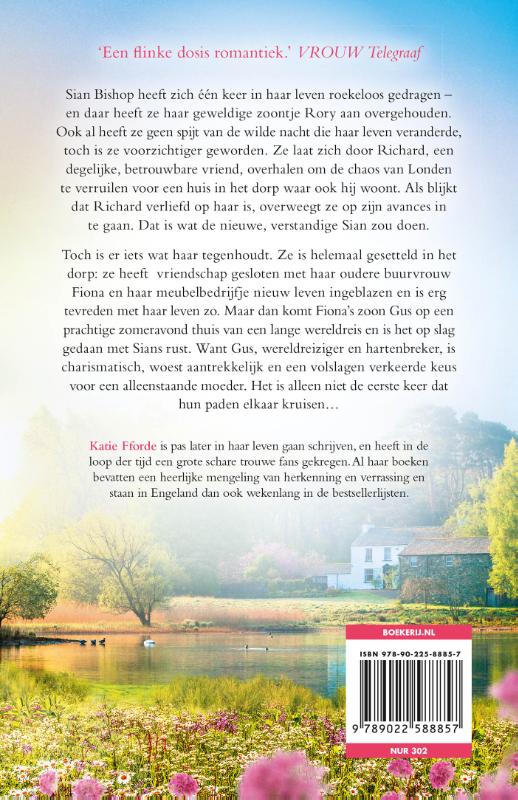 'Een flinke dosis romantiek.' VROUW Telegraaf

Sian Bishop heeft zich één keer in haar leven roekeloos gedragen – en daar heeft ze haar geweldige zoontje Rory aan overgehouden. Ook al heeft ze geen spijt van de wilde nacht die haar leven veranderde, toch is ze voorzichtiger geworden. Ze laat zich door Richard, een degelijke, betrouwbare vriend, overhalen om de chaos van Londen te verruilen voor een huis in het dorp waar ook hij woont. Als blijkt dat Richard verliefd op haar is, overweegt ze op zijn avances in te gaan. Dat is wat de nieuwe, verstandige Sian zou doen.

Toch is er iets wat haar tegenhoudt. Ze is helemaal gesetteld in het dorp: ze heeft vriendschap gesloten met haar oudere buurvrouw Fiona en haar meubelbedrijfje nieuw leven ingeblazen en is erg tevreden met haar leven zo. Maar dan komt Fiona's zoon Gus op een prachtige zomeravond thuis van een lange wereldreis en is het op slag gedaan met Sians rust. Want Gus, wereldreiziger en hartenbreker, is charismatisch, woest aantrekkelijk en een volslagen verkeerde keus voor een alleenstaande moeder. Het is alleen niet de eerste keer dat hun paden elkaar kruisen…

Katie Fforde is pas later in haar leven gaan schrijven, en heeft in de loop der tijd een grote schare trouwe fans gekregen. Al haar boeken bevatten een heerlijke mengeling van herkenning en verrassing en staan in Engeland dan ook wekenlang in de bestsellerlijsten.

BOEKERIJ.NL

ISBN 978-90-225-8885-7

9 789022 588857

NUR 302